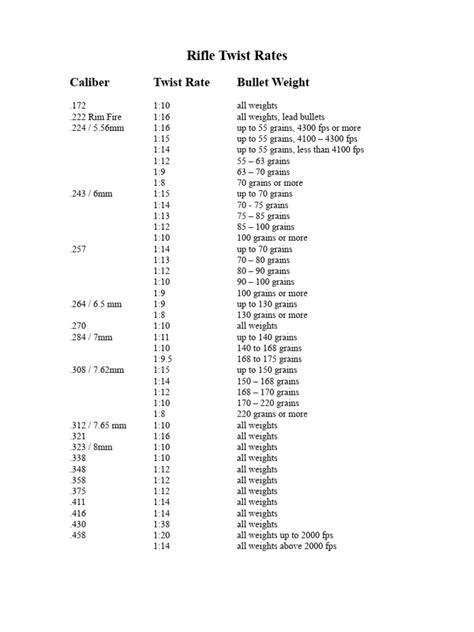 Rifle Twist Rates

| Caliber | Twist Rate | Bullet Weight |
|---|---|---|
| .172 | 1:10 | all weights |
| .222 Rim Fire | 1:16 | all weights, lead bullets |
| .224 / 5.56mm | 1:16 | up to 55 grains, 4300 fps or more |
| | 1:15 | up to 55 grains, 4100 – 4300 fps |
| | 1:14 | up to 55 grains, less than 4100 fps |
| | 1:12 | 55 – 63 grains |
| | 1:9 | 63 – 70 grains |
| | 1:8 | 70 grains or more |
| .243 / 6mm | 1:15 | up to 70 grains |
| | 1:14 | 70 - 75 grains |
| | 1:13 | 75 – 85 grains |
| | 1:12 | 85 – 100 grains |
| | 1:10 | 100 grains or more |
| .257 | 1:14 | up to 70 grains |
| | 1:13 | 70 – 80 grains |
| | 1:12 | 80 – 90 grains |
| | 1:10 | 90 – 100 grains |
| | 1:9 | 100 grains or more |
| .264 / 6.5 mm | 1:9 | up to 130 grains |
| | 1:8 | 130 grains or more |
| .270 | 1:10 | all weights |
| .284 / 7mm | 1:11 | up to 140 grains |
| | 1:10 | 140 to 168 grains |
| | 1:9.5 | 168 to 175 grains |
| .308 / 7.62mm | 1:15 | up to 150 grains |
| | 1:14 | 150 – 168 grains |
| | 1:12 | 168 – 170 grains |
| | 1:10 | 170 – 220 grains |
| | 1:8 | 220 grains or more |
| .312 / 7.65 mm | 1:10 | all weights |
| .321 | 1:16 | all weights |
| .323 / 8mm | 1:10 | all weights |
| .338 | 1:10 | all weights |
| .348 | 1:12 | all weights |
| .358 | 1:12 | all weights |
| .375 | 1:12 | all weights |
| .411 | 1:14 | all weights |
| .416 | 1:14 | all weights |
| .430 | 1:38 | all weights |
| .458 | 1:20 | all weights up to 2000 fps |
| | 1:14 | all weights above 2000 fps |